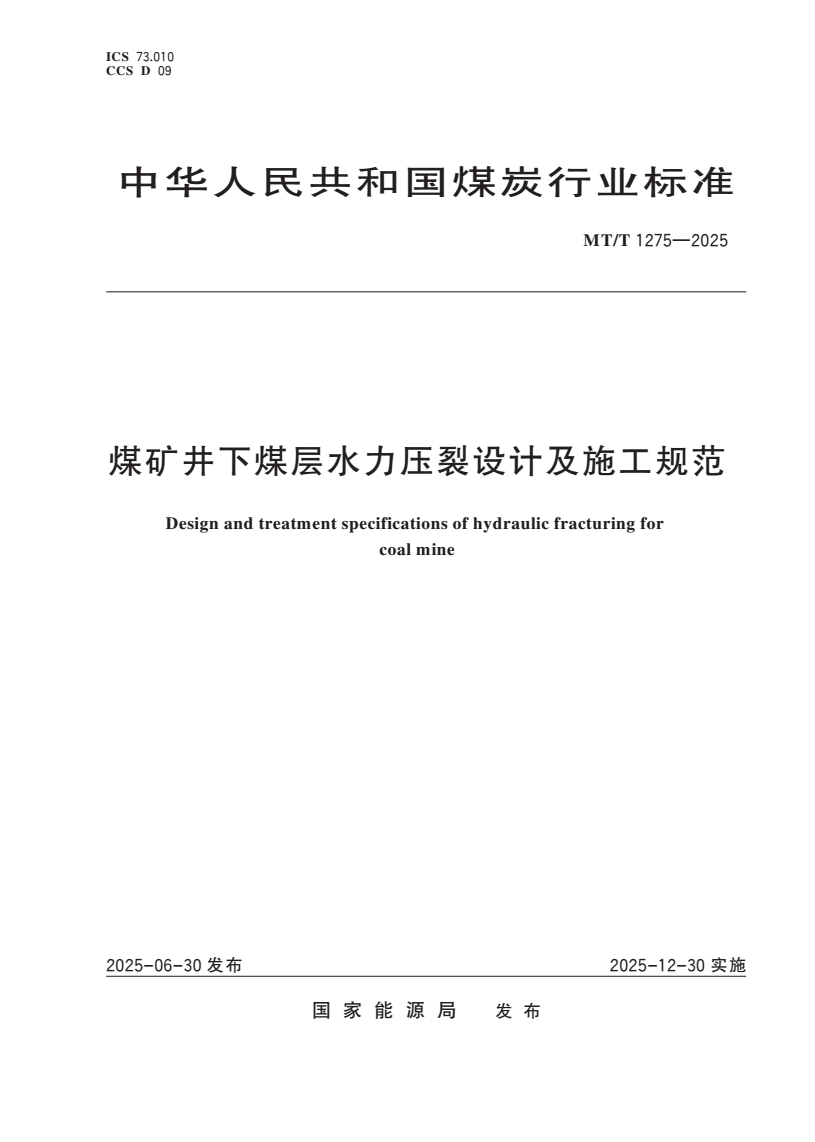 ICS 73.010
CCS D 09

中华人民共和国煤炭行业标准

MT/T 1275—2025

煤矿井下煤层水力压裂设计及施工规范

Design and treatment specifications of hydraulic fracturing for coal mine

2025-06-30 发布

2025-12-30 实施

国家能源局 发布